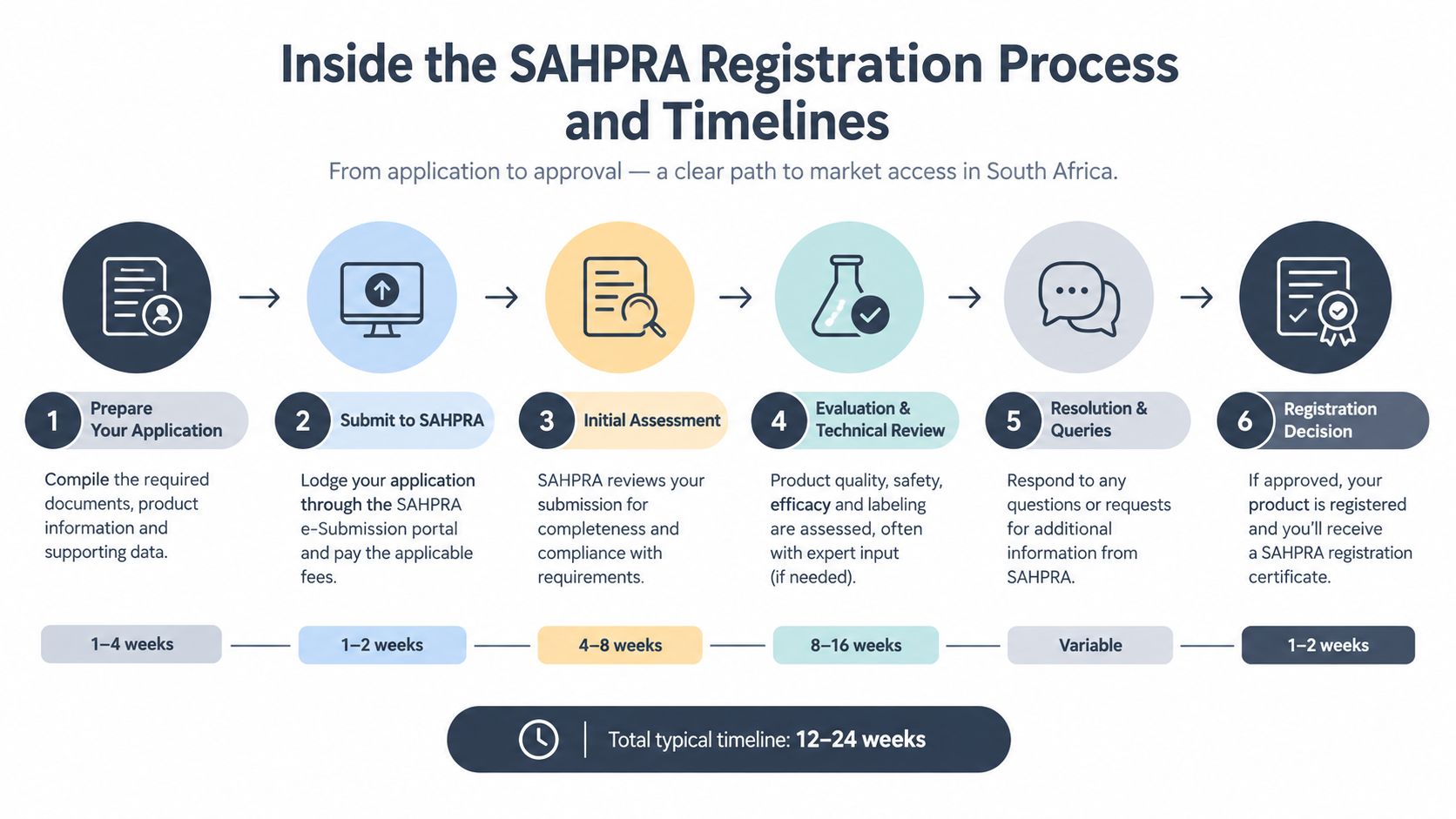 Inside the SAHPRA Registration Process and Timelines

From application to approval — a clear path to market access in South Africa.

1 Prepare Your Application

Compile the required documents, product information and supporting data.

1–4 weeks

2 Submit to SAHPRA

Lodge your application through the SAHPRA e-Submission portal and pay the applicable fees.

1–2 weeks

3 Initial Assessment

SAHPRA reviews your submission for completeness and compliance with requirements.

4–8 weeks

4 Evaluation & Technical Review

Product quality, safety, efficacy and labeling are assessed, often with expert input (if needed).

8–16 weeks

5 Resolution & Queries

Respond to any questions or requests for additional information from SAHPRA.

Variable

6 Registration Decision

If approved, your product is registered and you'll receive a SAHPRA registration certificate.

1–2 weeks

Total typical timeline: 12–24 weeks